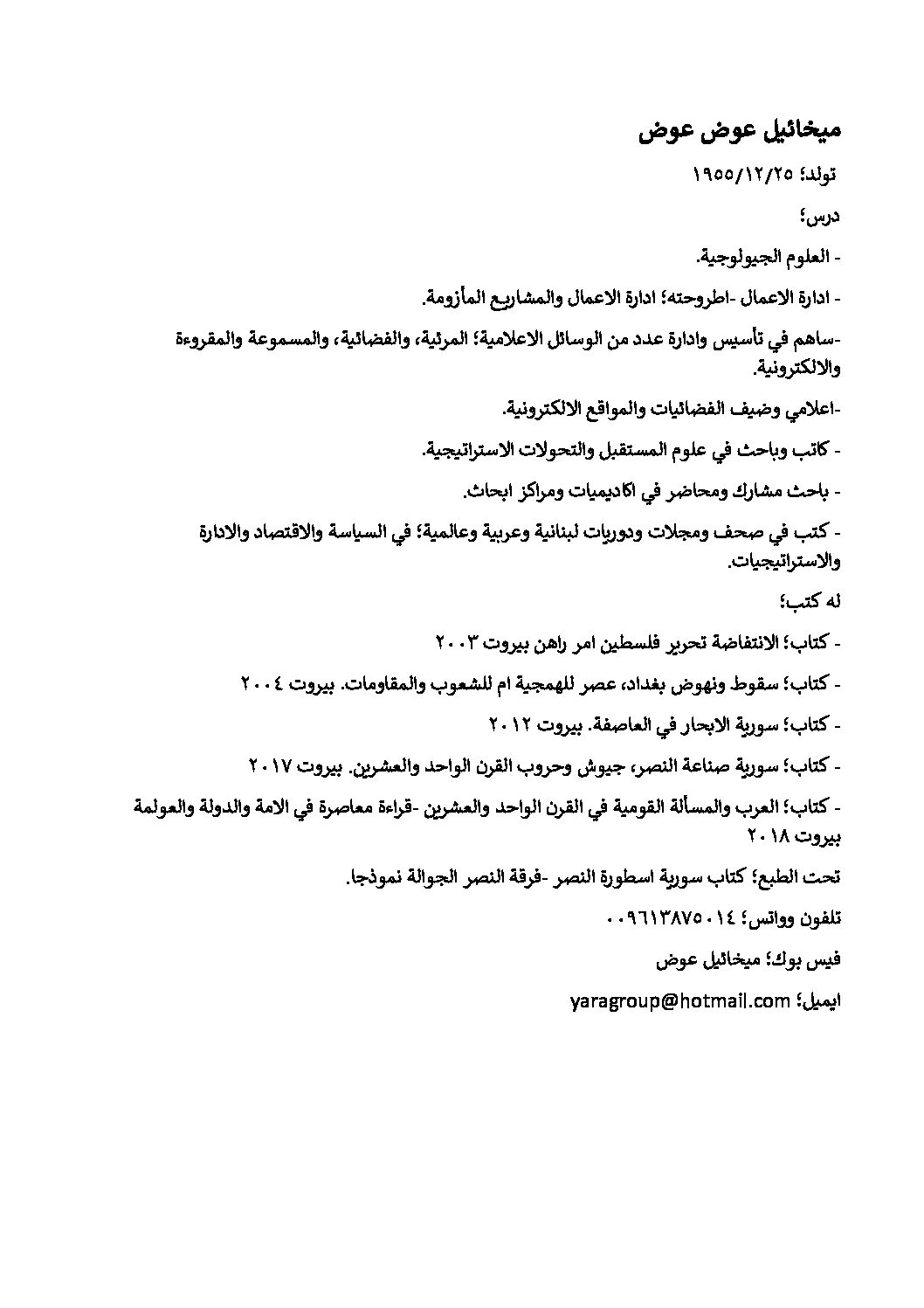 ميخائيل عوض عوض

تولد؛ ١٩٥٥/١٢/٢٥

درس؛

- العلوم الجيولوجية.

- ادارة الاعمال -اطروحته؛ ادارة الاعمال والمشاريع المأزومة.

-ساهم في تأسيس وادارة عدد من الوسائل الاعلامية؛ المرئية، والفضائية، والمسموعة والمقروءة والالكترونية.

-اعلامي وضيف الفضائيات والمواقع الالكترونية.

- كاتب وباحث في علوم المستقبل والتحولات الاستراتيجية.

- باحث مشارك ومحاضر في اكاديميات ومراكز ابحاث.

- كتب في صحف ومجلات ودوريات لبنانية وعربية وعالمية؛ في السياسة والاقتصاد والادارة والاستراتيجيات.

له كتب؛

- كتاب؛ الانتفاضة تحرير فلسطين امر راهن بيروت ٢٠٠٣

- كتاب؛ سقوط ونهوض بغداد، عصر للهمجية ام للشعوب والمقاومات. بيروت ٢٠٠٤

- كتاب؛ سورية الابحار في العاصفة. بيروت ٢٠١٢

- كتاب؛ سورية صناعة النصر، جيوش وحروب القرن الواحد والعشرين. بيروت ٢٠١٧

- كتاب؛ العرب والمسألة القومية في القرن الواحد والعشرين -قراءة معاصرة في الامة والدولة والعولمة بيروت ٢٠١٨

تحت الطبع؛ كتاب سورية اسطورة النصر -فرقة النصر الجوالة نموذجا.

تلفون وواتس؛ ٠٠٩٦١٣٨٧٥٠١٤

فيس بوك؛ ميخائيل عوض

ايميل؛ yaragroup@hotmail.com